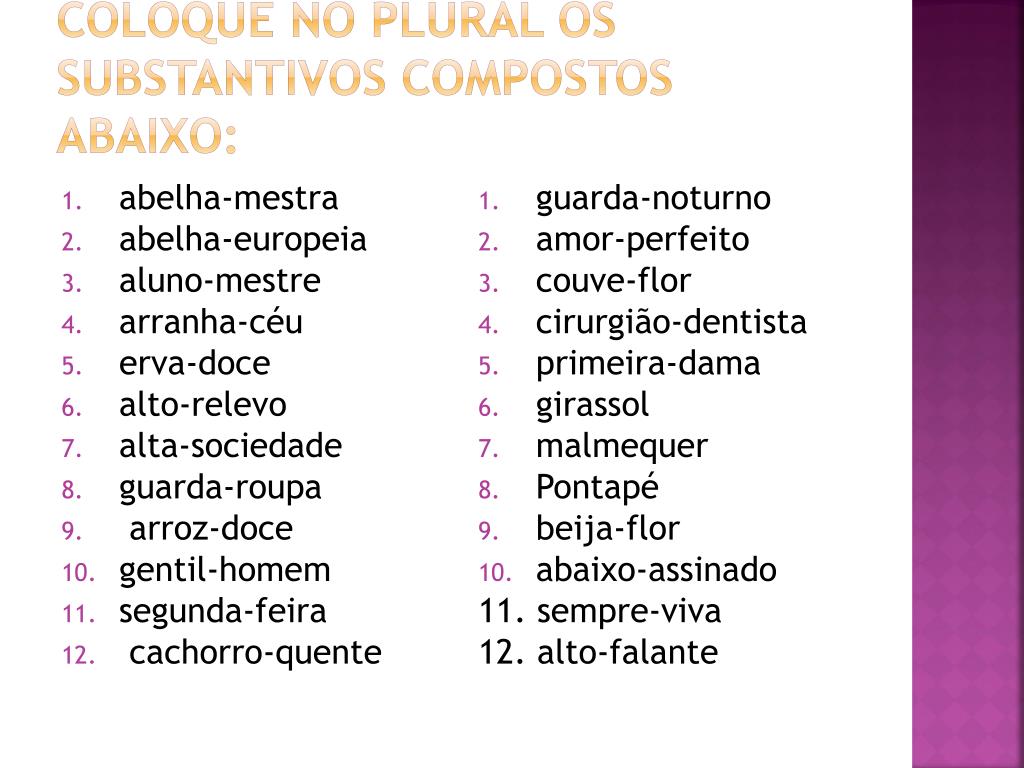 COLOQUE NO PLURAL OS SUBSTANTIVOS COMPOSTOS ABAIXO:

1. abelha-mestra
2. abelha-europeia
3. aluno-mestre
4. arranha-céu
5. erva-doce
6. alto-relevo
7. alta-sociedade
8. guarda-roupa
9. arroz-doce
10. gentil-homem
11. segunda-feira
12. cachorro-quente

1. guarda-noturno
2. amor-perfeito
3. couve-flor
4. cirurgião-dentista
5. primeira-dama
6. girassol
7. malmequer
8. Pontapé
9. beija-flor
10. abaixo-assinado
11. sempre-viva
12. alto-falante